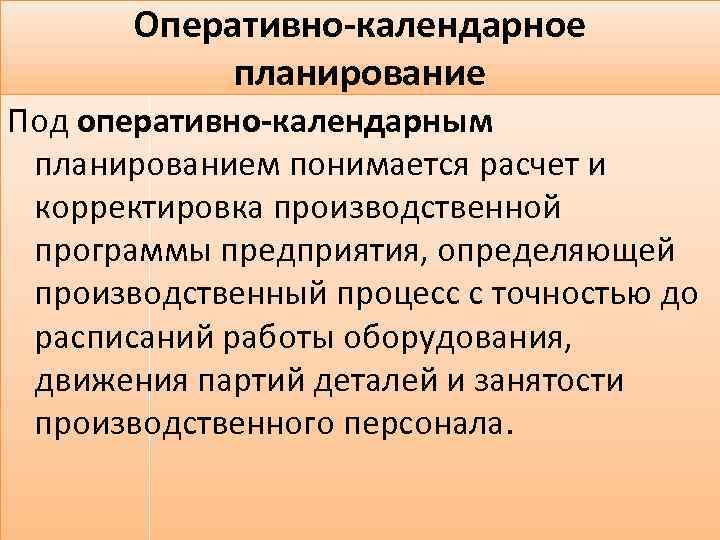 Оперативно-календарное планирование

Под оперативно-календарным планированием понимается расчет и корректировка производственной программы предприятия, определяющей производственный процесс с точностью до расписаний работы оборудования, движения партий деталей и занятости производственного персонала.